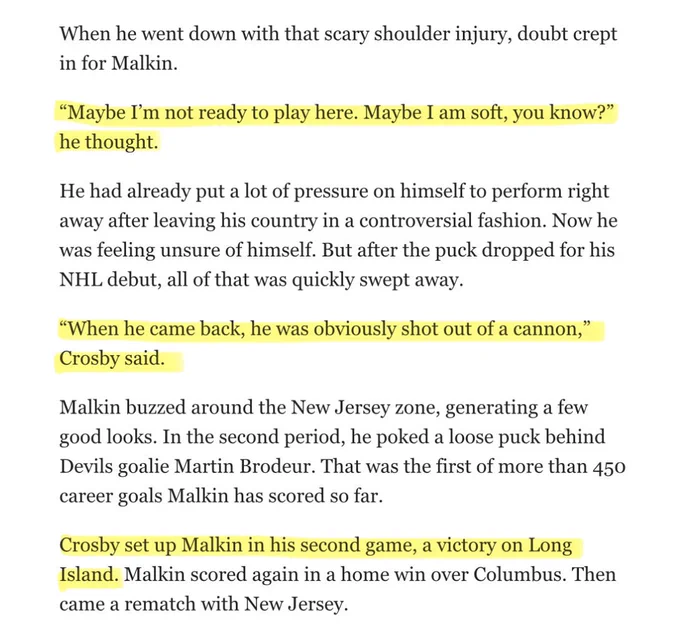 When he went down with that scary shoulder injury, doubt crept in for Malkin.

“Maybe I’m not ready to play here. Maybe I am soft, you know?” he thought.

He had already put a lot of pressure on himself to perform right away after leaving his country in a controversial fashion. Now he was feeling unsure of himself. But after the puck dropped for his NHL debut, all of that was quickly swept away.

“When he came back, he was obviously shot out of a cannon,” Crosby said.

Malkin buzzed around the New Jersey zone, generating a few good looks. In the second period, he poked a loose puck behind Devils goalie Martin Brodeur. That was the first of more than 450 career goals Malkin has scored so far.

Crosby set up Malkin in his second game, a victory on Long Island. Malkin scored again in a home win over Columbus. Then came a rematch with New Jersey.